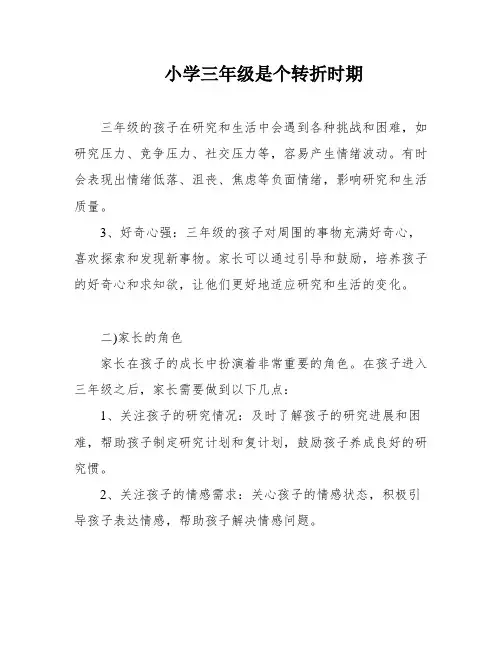 小学三年级是个转折时期

三年级的孩子在研究和生活中会遇到各种挑战和困难，如研究压力、竞争压力、社交压力等，容易产生情绪波动。有时会表现出情绪低落、沮丧、焦虑等负面情绪，影响研究和生活质量。

3、好奇心强：三年级的孩子对周围的事物充满好奇心，喜欢探索和发现新事物。家长可以通过引导和鼓励，培养孩子的好奇心和求知欲，让他们更好地适应研究和生活的变化。

二)家长的角色

家长在孩子的成长中扮演着非常重要的角色。在孩子进入三年级之后，家长需要做到以下几点：

1、关注孩子的研究情况：及时了解孩子的研究进展和困难，帮助孩子制定研究计划和复计划，鼓励孩子养成良好的研究惯。

2、关注孩子的情感需求：关心孩子的情感状态，积极引导孩子表达情感，帮助孩子解决情感问题。